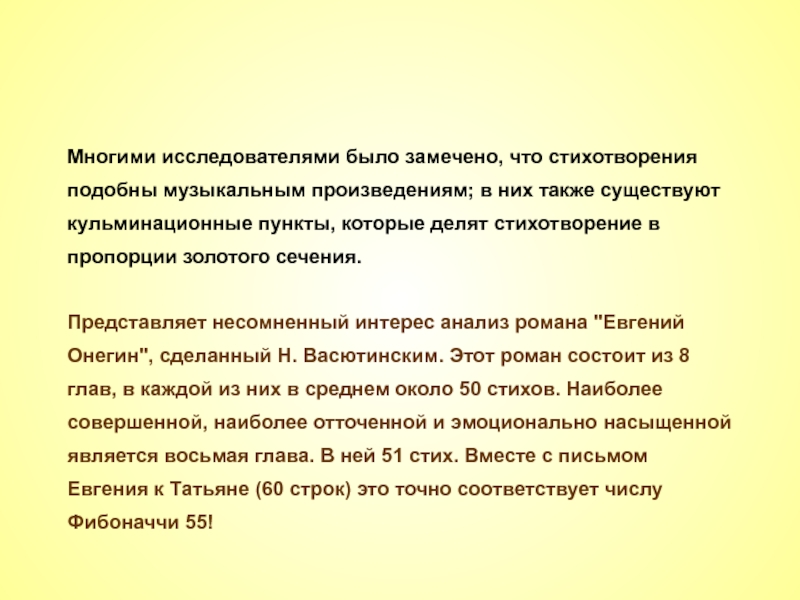 Многими исследователями было замечено, что стихотворения подобны музыкальным произведениям; в них также существуют кульминационные пункты, которые делят стихотворение в пропорции золотого сечения.

Представляет несомненный интерес анализ романа "Евгений Онегин", сделанный Н. Васютинским. Этот роман состоит из 8 глав, в каждой из них в среднем около 50 стихов. Наиболее совершенной, наиболее отточенной и эмоционально насыщенной является восьмая глава. В ней 51 стих. Вместе с письмом Евгения к Татьяне (60 строк) это точно соответствует числу Фибоначчи 55!